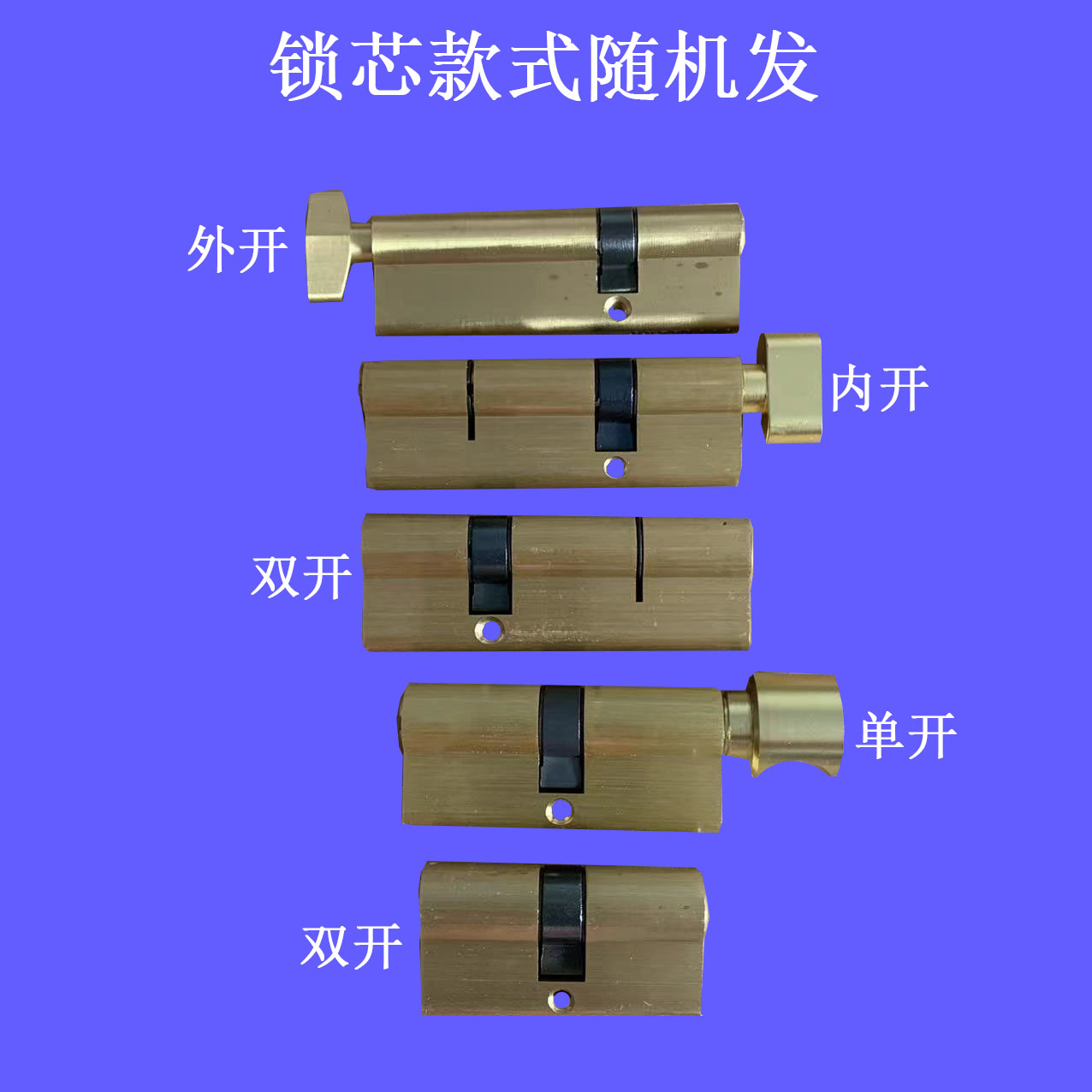 锁芯款式随机发

外开

内开

双开

单开

双开